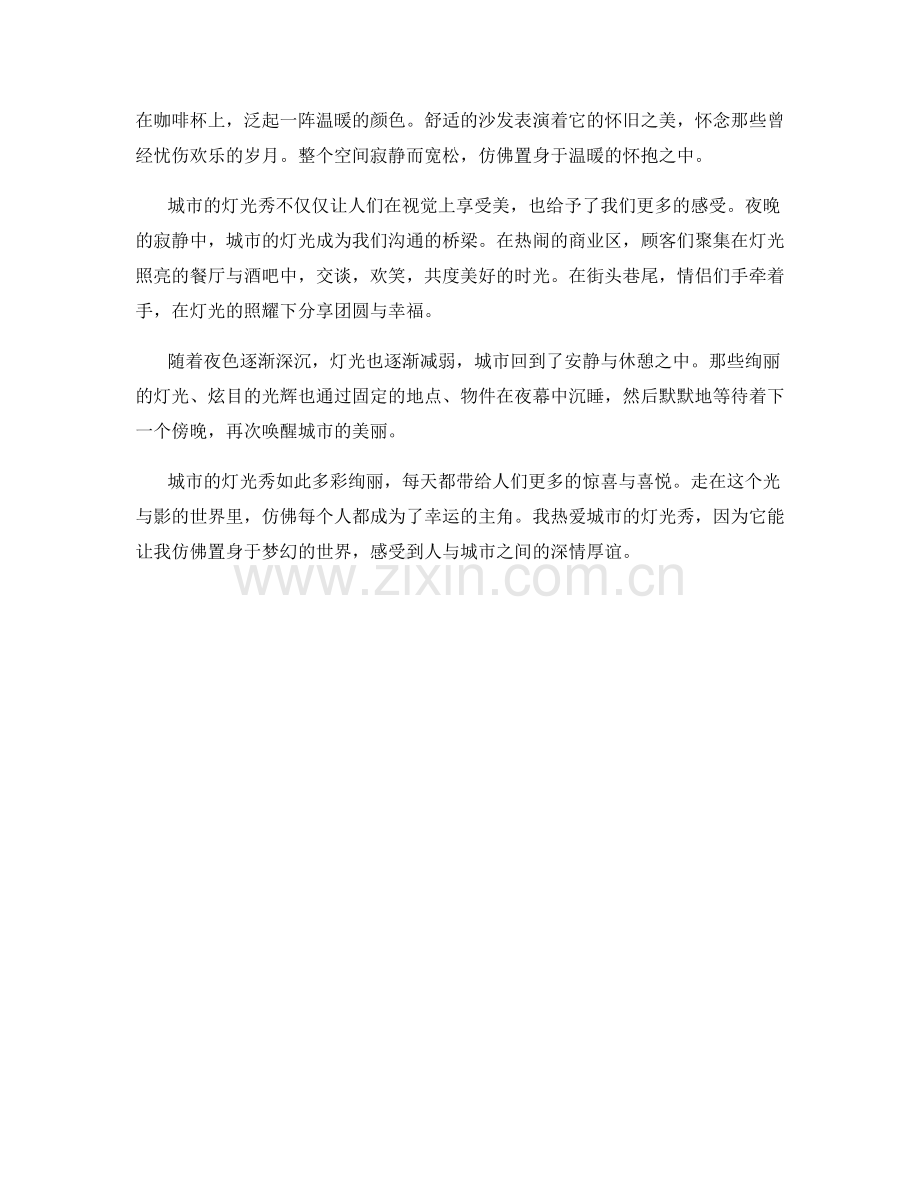 在咖啡杯上，泛起一阵温暖的颜色。舒适的沙发表演着它的怀旧之美，怀念那些曾经忧伤欢乐的岁月。整个空间寂静而宽松，仿佛置身于温暖的怀抱之中。

城市的灯光秀不仅仅让人们在视觉上享受美，也给予了我们更多的感受。夜晚的寂静中，城市的灯光成为我们沟通的桥梁。在热闹的商业区，顾客们聚集在灯光照亮的餐厅与酒吧中，交谈，欢笑，共度美好的时光。在街头巷尾，情侣们手牵着手，在灯光的照耀下分享团圆与幸福。

随着夜色逐渐深沉，灯光也逐渐减弱，城市回到了安静与休憩之中。那些绚丽的灯光、炫目的光辉也通过固定的地点、物件在夜幕中沉睡，然后默默地等待着下一个傍晚，再次唤醒城市的美丽。

城市的灯光秀如此多彩绚丽，每天都带给人们更多的惊喜与喜悦。走在这个光与影的世界里，仿佛每个人都成为了幸运的主角。我热爱城市的灯光秀，因为它能让我仿佛置身于梦幻的世界，感受到人与城市之间的深情厚谊。

www.zixin.com.cn